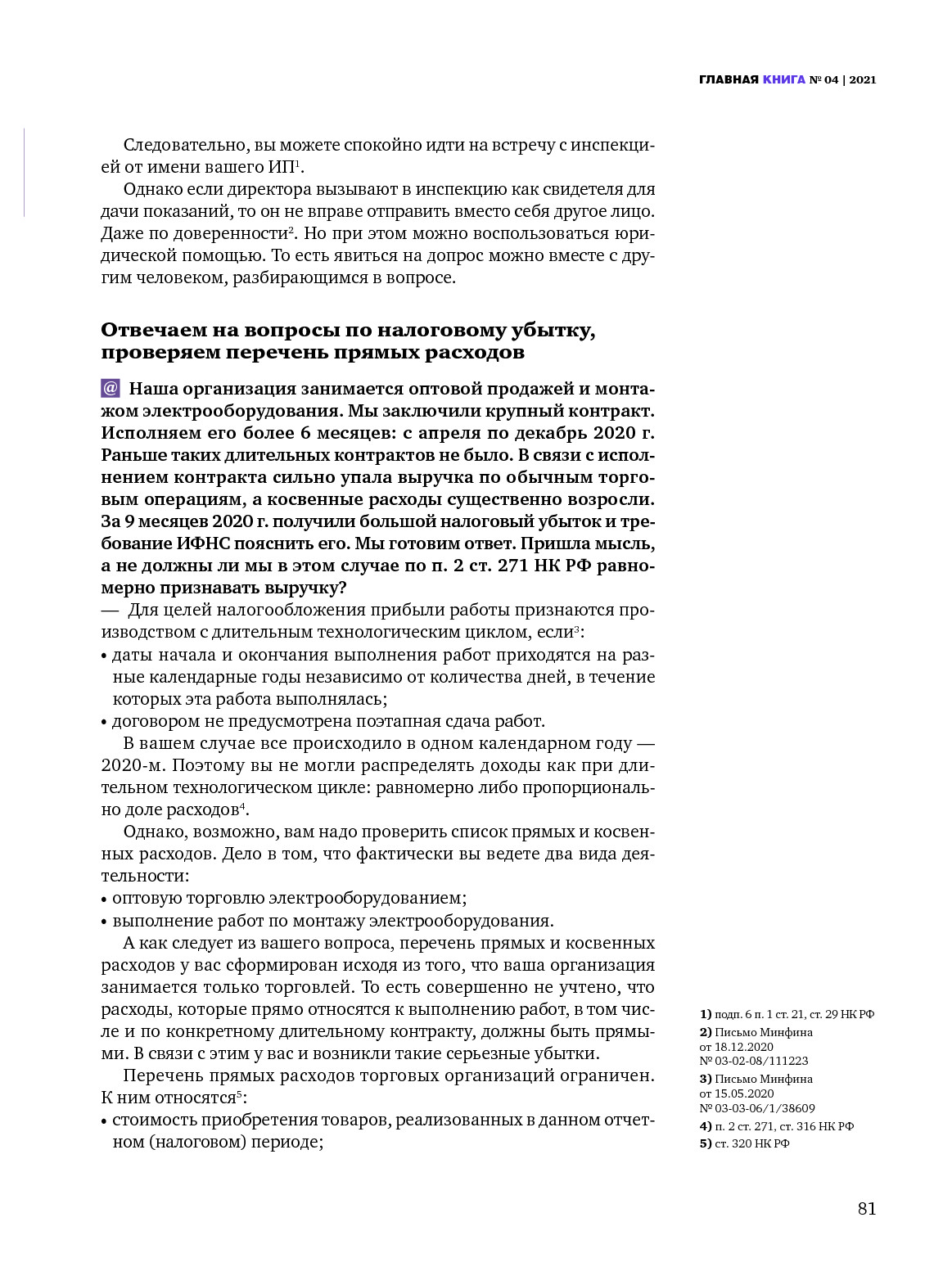 ГЛАВНАЯ КНИГА № 04 | 2021

Следовательно, вы можете спокойно идти на встречу с инспекцией от имени вашего ИП$^1$.

Однако если директора вызывают в инспекцию как свидетеля для дачи показаний, то он не вправе отправить вместо себя другое лицо. Даже по доверенности$^2$. Но при этом можно воспользоваться юридической помощью. То есть явиться на допрос можно вместе с другим человеком, разбирающимся в вопросе.

Отвечаем на вопросы по налоговому убытку, проверяем перечень прямых расходов

@ Наша организация занимается оптовой продажей и монтажом электрооборудования. Мы заключили крупный контракт. Исполняем его более 6 месяцев: с апреля по декабрь 2020 г. Раньше таких длительных контрактов не было. В связи с исполнением контракта сильно упала выручка по обычным торговым операциям, а косвенные расходы существенно возросли. За 9 месяцев 2020 г. получили большой налоговый убыток и требование ИФНС пояснить его. Мы готовим ответ. Пришла мысль, а не должны ли мы в этом случае по п. 2 ст. 271 НК РФ равномерно признавать выручку?

— Для целей налогообложения прибыли работы признаются производством с длительным технологическим циклом, если$^3$:
• даты начала и окончания выполнения работ приходятся на разные календарные годы независимо от количества дней, в течение которых эта работа выполнялась;
• договором не предусмотрена поэтапная сдача работ.

В вашем случае все происходило в одном календарном году — 2020-м. Поэтому вы не могли распределять доходы как при длительном технологическом цикле: равномерно либо пропорционально доле расходов$^4$.

Однако, возможно, вам надо проверить список прямых и косвенных расходов. Дело в том, что фактически вы ведете два вида деятельности:
• оптовую торговлю электрооборудованием;
• выполнение работ по монтажу электрооборудования.

А как следует из вашего вопроса, перечень прямых и косвенных расходов у вас сформирован исходя из того, что ваша организация занимается только торговлей. То есть совершенно не учтено, что расходы, которые прямо относятся к выполнению работ, в том числе и по конкретному длительному контракту, должны быть прямыми. В связи с этим у вас и возникли такие серьезные убытки.

Перечень прямых расходов торговых организаций ограничен. К ним относятся$^5$:
• стоимость приобретения товаров, реализованных в данном отчетном (налоговом) периоде;

1) подп. 6 п. 1 ст. 21, ст. 29 НК РФ
2) Письмо Минфина от 18.12.2020 № 03-02-08/111223
3) Письмо Минфина от 15.05.2020 № 03-03-06/1/38609
4) п. 2 ст. 271, ст. 316 НК РФ
5) ст. 320 НК РФ

81